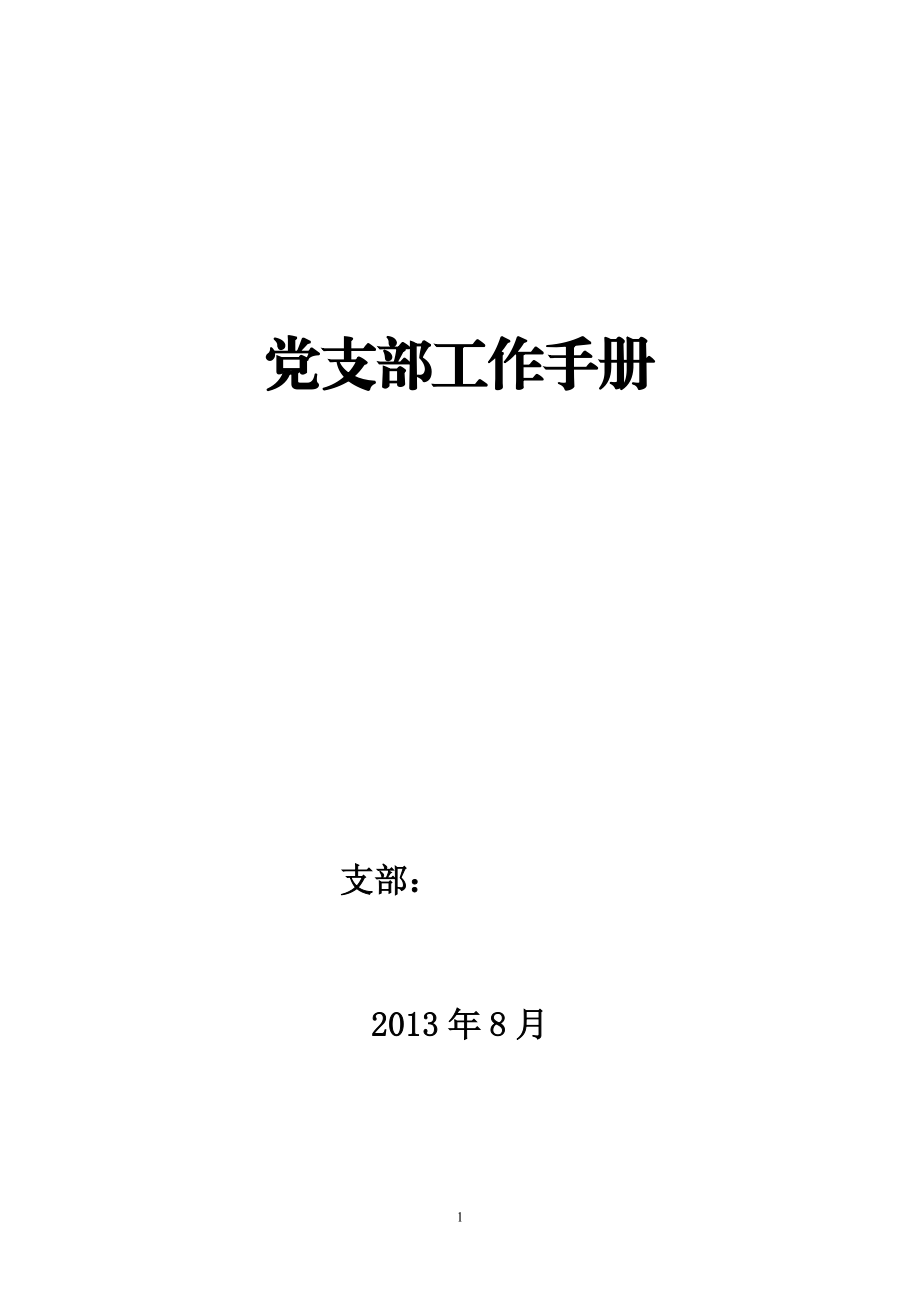 党支部工作手册

支部：

2013 年 8 月

1